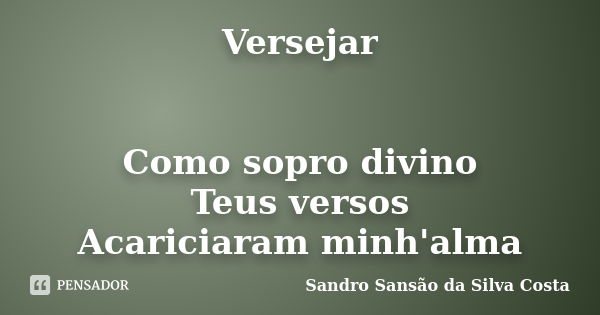 Versejar

Como sopro divino
Teus versos
Acariciaram minh'alma

PENSADOR

Sandro Sansão da Silva Costa